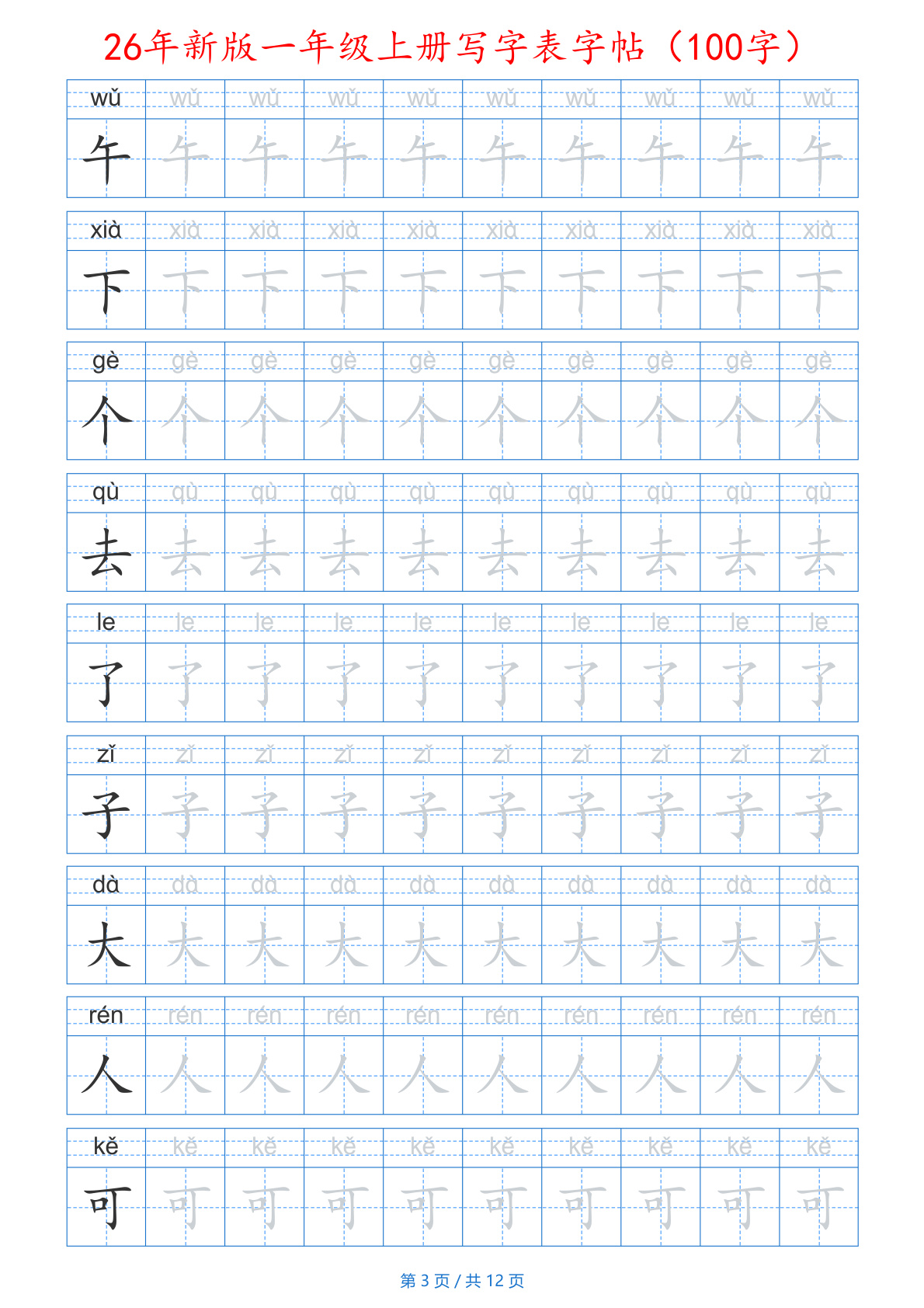 26年新版一年级上册写字表字帖（100字）

| wǔ | wǔ | wǔ | wǔ | wǔ | wǔ | wǔ | wǔ | wǔ | wǔ |
|---|---|---|---|---|---|---|---|---|---|
| 午 | 午 | 午 | 午 | 午 | 午 | 午 | 午 | 午 | 午 |

| xià | xià | xià | xià | xià | xià | xià | xià | xià | xià |
|---|---|---|---|---|---|---|---|---|---|
| 下 | 下 | 下 | 下 | 下 | 下 | 下 | 下 | 下 | 下 |

| gè | gè | gè | gè | gè | gè | gè | gè | gè | gè |
|---|---|---|---|---|---|---|---|---|---|
| 个 | 个 | 个 | 个 | 个 | 个 | 个 | 个 | 个 | 个 |

| qù | qù | qù | qù | qù | qù | qù | qù | qù | qù |
|---|---|---|---|---|---|---|---|---|---|
| 去 | 去 | 去 | 去 | 去 | 去 | 去 | 去 | 去 | 去 |

| le | le | le | le | le | le | le | le | le | le |
|---|---|---|---|---|---|---|---|---|---|
| 了 | 了 | 了 | 了 | 了 | 了 | 了 | 了 | 了 | 了 |

| zǐ | zǐ | zǐ | zǐ | zǐ | zǐ | zǐ | zǐ | zǐ | zǐ |
|---|---|---|---|---|---|---|---|---|---|
| 子 | 子 | 子 | 子 | 子 | 子 | 子 | 子 | 子 | 子 |

| dà | dà | dà | dà | dà | dà | dà | dà | dà | dà |
|---|---|---|---|---|---|---|---|---|---|
| 大 | 大 | 大 | 大 | 大 | 大 | 大 | 大 | 大 | 大 |

| rén | rén | rén | rén | rén | rén | rén | rén | rén | rén |
|---|---|---|---|---|---|---|---|---|---|
| 人 | 人 | 人 | 人 | 人 | 人 | 人 | 人 | 人 | 人 |

| kě | kě | kě | kě | kě | kě | kě | kě | kě | kě |
|---|---|---|---|---|---|---|---|---|---|
| 可 | 可 | 可 | 可 | 可 | 可 | 可 | 可 | 可 | 可 |

第 3 页 / 共 12 页